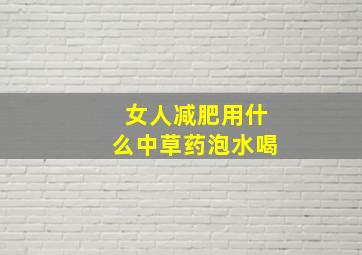 女人减肥用什么中草药泡水喝